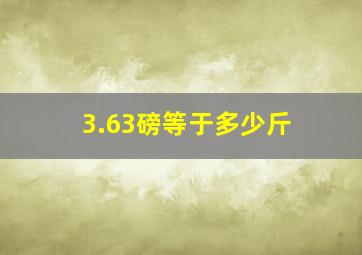 3.63磅等于多少斤